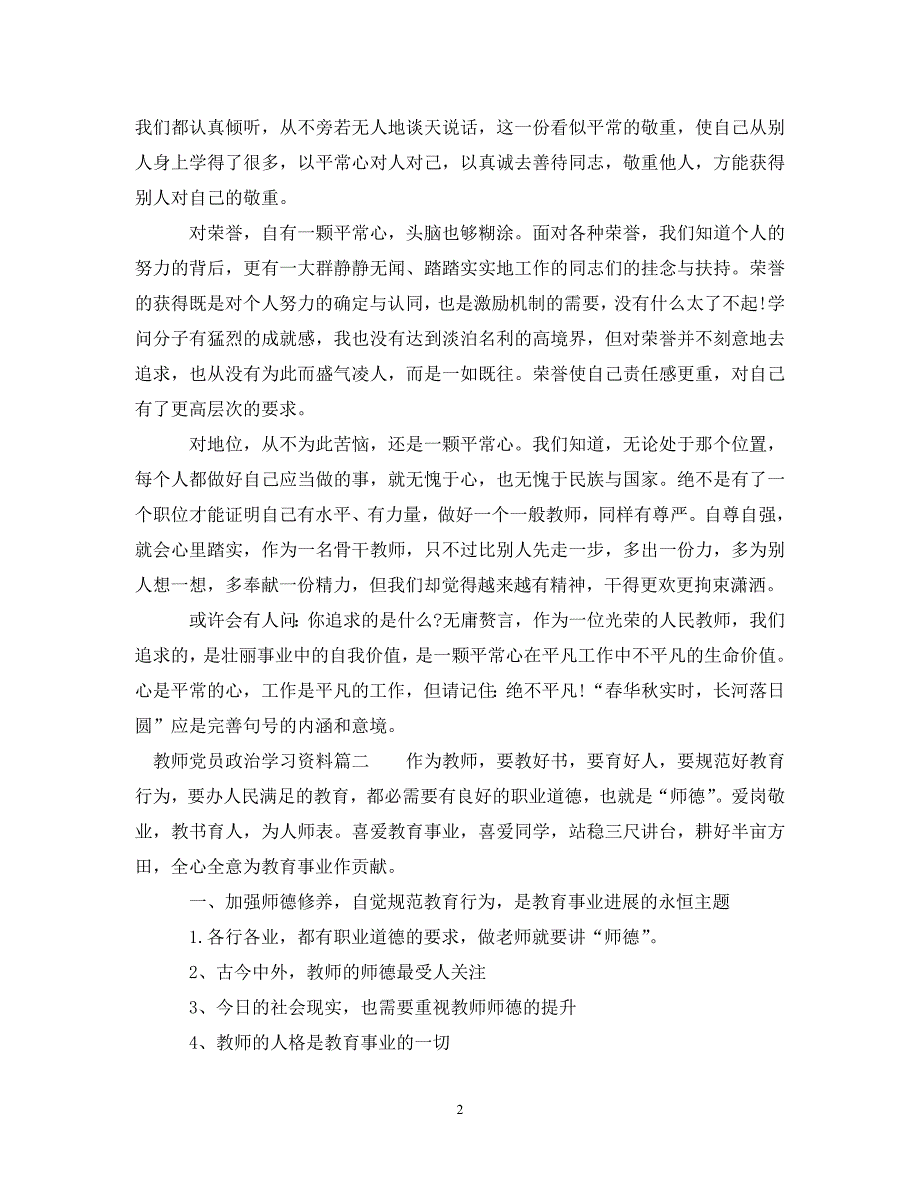 我们都认真倾听，从不旁若无人地谈天说话，这一份看似平常的敬重，使自己从别人身上学得了很多，以平常心对人对己，以真诚去善待同志，敬重他人，方能获得别人对自己的敬重。

对荣誉，自有一颗平常心，头脑也够糊涂。面对各种荣誉，我们知道个人的努力的背后，更有一大群静静无闻、踏踏实实地工作的同志们的挂念与扶持。荣誉的获得既是对个人努力的确定与认同，也是激励机制的需要，没有什么太了不起!学问分子有猛烈的成就感，我也没有达到淡泊名利的高境界，但对荣誉并不刻意地去追求，也从没有为此而盛气凌人，而是一如既往。荣誉使自己责任感更重，对自己有了更高层次的要求。

对地位，从不为此苦恼，还是一颗平常心。我们知道，无论处于那个位置，每个人都做好自己应当做的事，就无愧于心，也无愧于民族与国家。绝不是有了一个职位才能证明自己有水平、有力量，做好一个一般教师，同样有尊严。自尊自强，就会心里踏实，作为一名骨干教师，只不过比别人先走一步，多出一份力，多为别人想一想，多奉献一份精力，但我们却觉得越来越有精神，干得更欢更拘束潇洒。

或许会有人问:你追求的是什么?无庸赘言，作为一位光荣的人民教师，我们追求的，是壮丽事业中的自我价值，是一颗平常心在平凡工作中不平凡的生命价值。心是平常的心，工作是平凡的工作，但请记住:绝不平凡!“春华秋实时，长河落日圆”应是完善句号的内涵和意境。

教师党员政治学习资料篇二　　作为教师，要教好书，要育好人，要规范好教育行为，要办人民满足的教育，都必需要有良好的职业道德，也就是“师德”。爱岗敬业，教书育人，为人师表。喜爱教育事业，喜爱同学，站稳三尺讲台，耕好半亩方田，全心全意为教育事业作贡献。

一、加强师德修养，自觉规范教育行为，是教育事业进展的永恒主题

1.各行各业，都有职业道德的要求，做老师就要讲“师德”。

2、古今中外，教师的师德最受人关注

3、今日的社会现实，也需要重视教师师德的提升

4、教师的人格是教育事业的一切

2